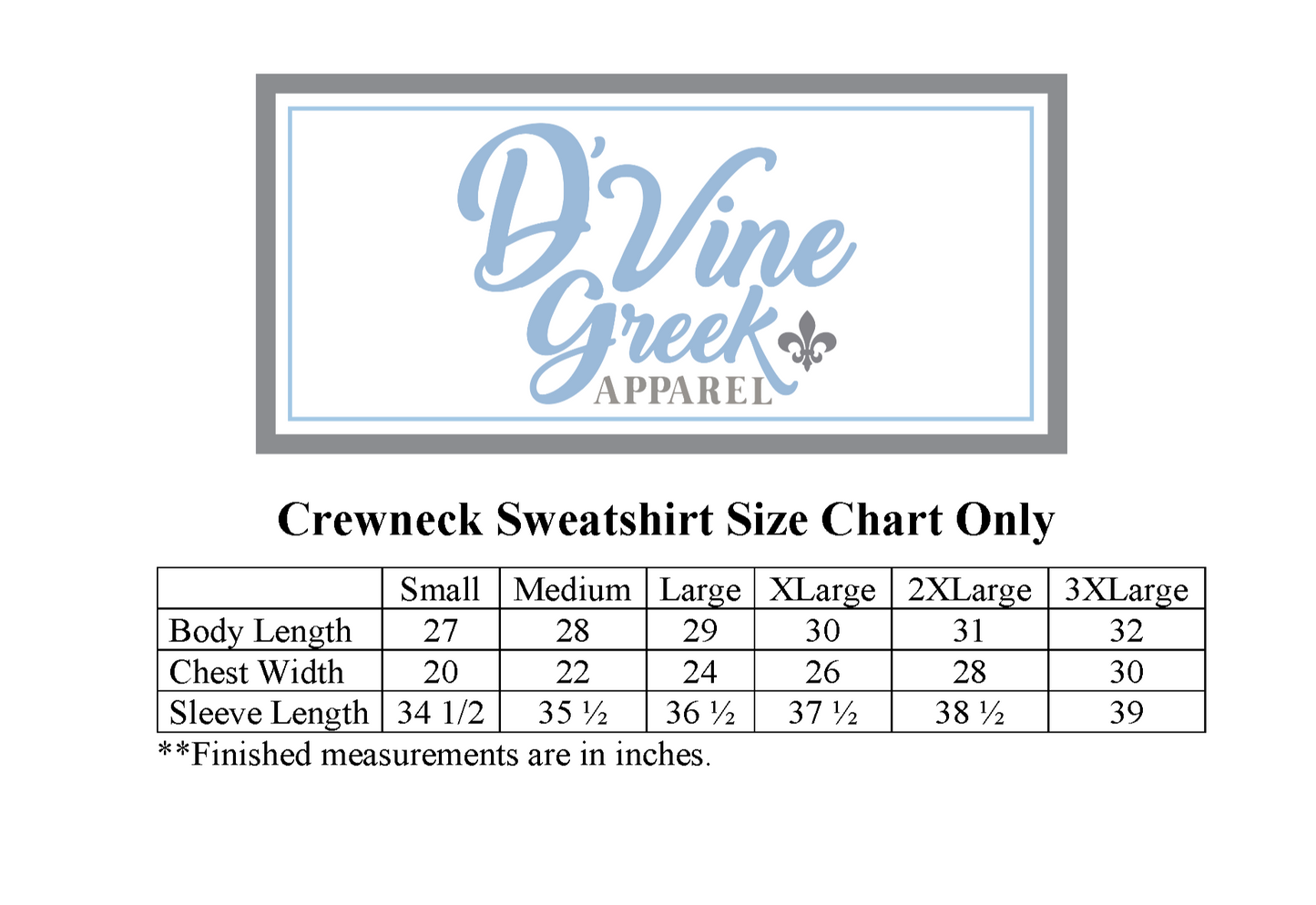 D'Vine
Greek
APPAREL

Crewneck Sweatshirt Size Chart Only

|  | Small | Medium | Large | XLarge | 2XLarge | 3XLarge |
|---|---|---|---|---|---|---|
| Body Length | 27 | 28 | 29 | 30 | 31 | 32 |
| Chest Width | 20 | 22 | 24 | 26 | 28 | 30 |
| Sleeve Length | 34 1/2 | 35 ½ | 36 ½ | 37 ½ | 38 ½ | 39 |

**Finished measurements are in inches.